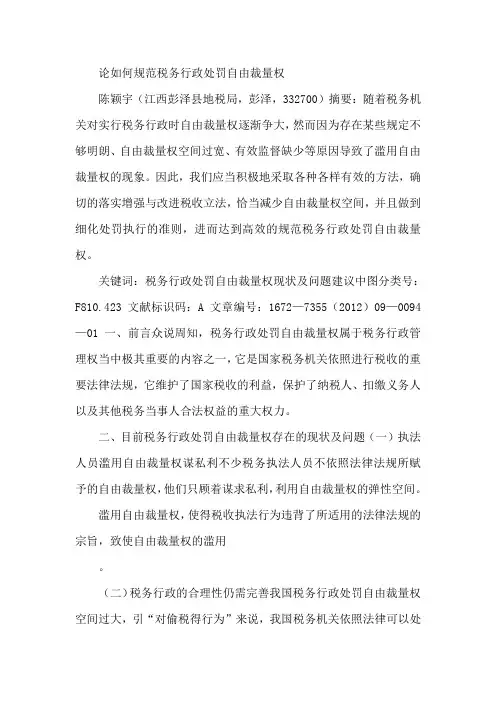 论如何规范税务行政处罚自由裁量权

陈颖宇（江西彭泽县地税局，彭泽，332700）摘要：随着税务机关对实行税务行政时自由裁量权逐渐争大，然而因为存在某些规定不够明朗、自由裁量权空间过宽、有效监督缺少等原因导致了滥用自由裁量权的现象。因此，我们应当积极地采取各种各样有效的方法，确切的落实增强与改进税收立法，恰当减少自由裁量权空间，并且做到细化处罚执行的准则，进而达到高效的规范税务行政处罚自由裁量权。

关键词：税务行政处罚自由裁量权现状及问题建议中图分类号：F810.423 文献标识码：A 文章编号：1672—7355（2012）09—0094—01 一、前言众说周知，税务行政处罚自由裁量权属于税务行政管理权当中极其重要的内容之一，它是国家税务机关依照进行税收的重要法律法规，它维护了国家税收的利益，保护了纳税人、扣缴义务人以及其他税务当事人合法权益的重大权力。

二、目前税务行政处罚自由裁量权存在的现状及问题（一）执法人员滥用自由裁量权谋私利不少税务执法人员不依照法律法规所赋予的自由裁量权，他们只顾着谋求私利，利用自由裁量权的弹性空间。

滥用自由裁量权，使得税收执法行为违背了所适用的法律法规的宗旨，致使自由裁量权的滥用

。

（二）税务行政的合理性仍需完善我国税务行政处罚自由裁量权空间过大，引“对偷税得行为”来说，我国税务机关依照法律可以处